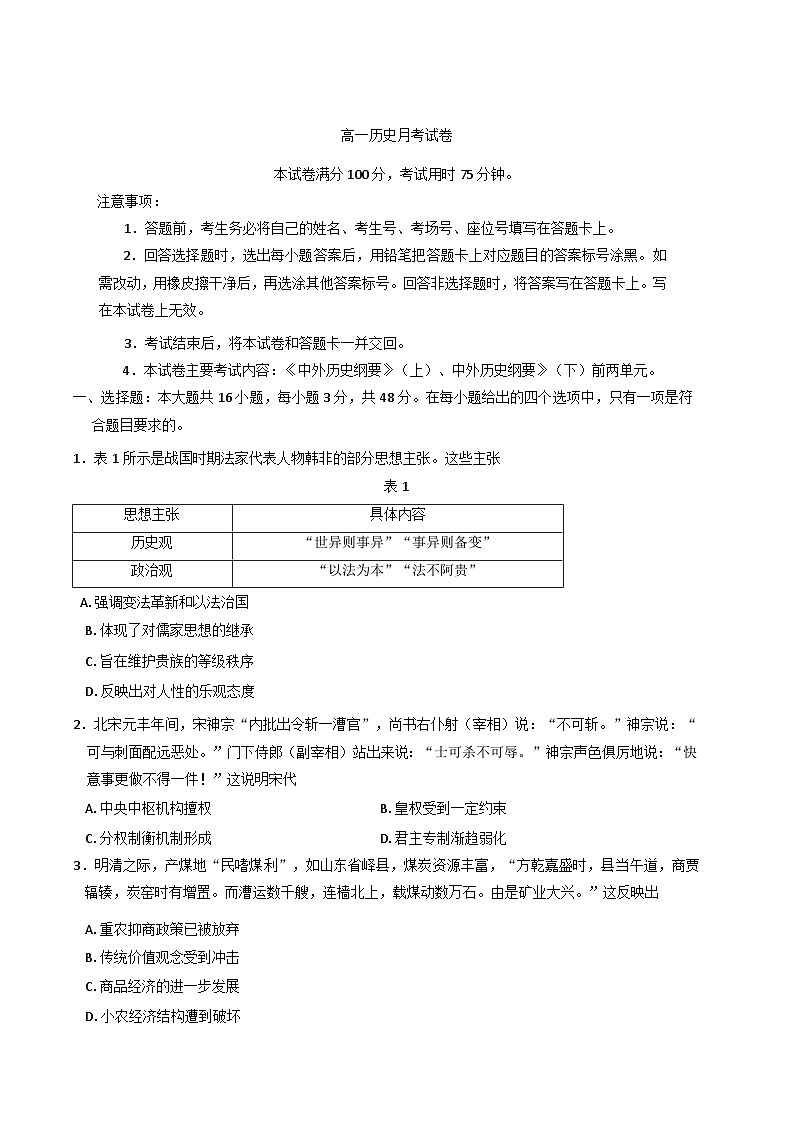 高一历史月考试卷

本试卷满分100分，考试用时75分钟。

注意事项：

1．答题前，考生务必将自己的姓名、考生号、考场号、座位号填写在答题卡上。

2．回答选择题时，选出每小题答案后，用铅笔把答题卡上对应题目的答案标号涂黑。如需改动，用橡皮擦干净后，再选涂其他答案标号。回答非选择题时，将答案写在答题卡上。写在本试卷上无效。

3．考试结束后，将本试卷和答题卡一并交回。

4．本试卷主要考试内容：《中外历史纲要》（上）、中外历史纲要》（下）前两单元。

一、选择题：本大题共16小题，每小题3分，共48分。在每小题给出的四个选项中，只有一项是符合题目要求的。

1．表1所示是战国时期法家代表人物韩非的部分思想主张。这些主张

表1

| 思想主张 | 具体内容 |
|---|---|
| 历史观 | “世异则事异”“事异则备变” |
| 政治观 | “以法为本”“法不阿贵” |

A.强调变法革新和以法治国
B.体现了对儒家思想的继承
C.旨在维护贵族的等级秩序
D.反映出对人性的乐观态度

2．北宋元丰年间，宋神宗“内批出令斩一漕官”，尚书右仆射（宰相）说：“不可斩。”神宗说：“可与刺面配远恶处。”门下侍郎（副宰相）站出来说：“士可杀不可辱。”神宗声色俱厉地说：“快意事更做不得一件！”这说明宋代

A.中央中枢机构擅权 B.皇权受到一定约束
C.分权制衡机制形成 D.君主专制渐趋弱化

3．明清之际，产煤地“民嗜煤利”，如山东省峄县，煤炭资源丰富，“方乾嘉盛时，县当午道，商贾辐辏，炭窑时有增置。而漕运数千艘，连樯北上，载煤动数万石。由是矿业大兴。”这反映出

A.重农抑商政策已被放弃
B.传统价值观念受到冲击
C.商品经济的进一步发展
D.小农经济结构遭到破坏